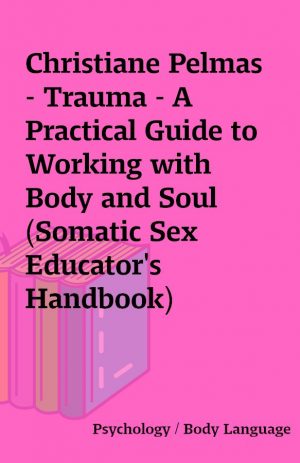 Christiane Pelmas - Trauma - A Practical Guide to Working with Body and Soul (Somatic Sex Educator's Handbook)

Psychology / Body Language